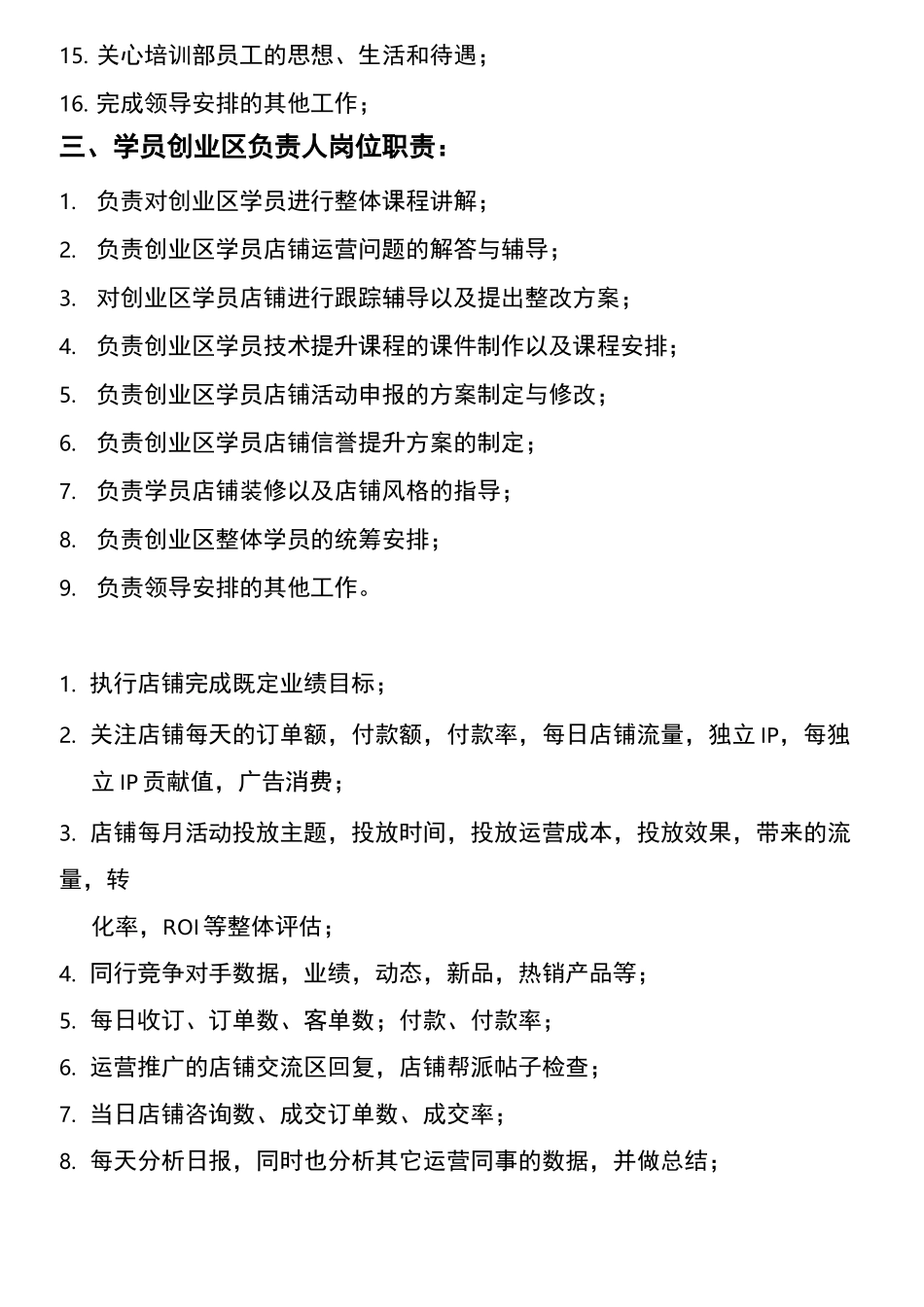 15. 关心培训部员工的思想、生活和待遇；

16. 完成领导安排的其他工作；

三、学员创业区负责人岗位职责：

1. 负责对创业区学员进行整体课程讲解；

2. 负责创业区学员店铺运营问题的解答与辅导；

3. 对创业区学员店铺进行跟踪辅导以及提出整改方案；

4. 负责创业区学员技术提升课程的课件制作以及课程安排；

5. 负责创业区学员店铺活动申报的方案制定与修改；

6. 负责创业区学员店铺信誉提升方案的制定；

7. 负责学员店铺装修以及店铺风格的指导；

8. 负责创业区整体学员的统筹安排；

9. 负责领导安排的其他工作。

1. 执行店铺完成既定业绩目标；

2. 关注店铺每天的订单额，付款额，付款率，每日店铺流量，独立 IP，每独立 IP 贡献值，广告消费；

3. 店铺每月活动投放主题，投放时间，投放运营成本，投放效果，带来的流量，转

化率，ROI 等整体评估；

4. 同行竞争对手数据，业绩，动态，新品，热销产品等；

5. 每日收订、订单数、客单数；付款、付款率；

6. 运营推广的店铺交流区回复，店铺帮派帖子检查；

7. 当日店铺咨询数、成交订单数、成交率；

8. 每天分析日报，同时也分析其它运营同事的数据，并做总结；